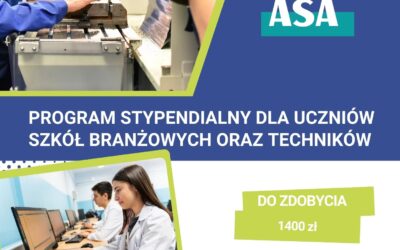 ASA

PROGRAM STYPENDIALNY DLA UCZNIÓW SZKÓŁ BRANŻOWYCH ORAZ TECHNIKÓW

DO ZDOBYCIA

1400 zł